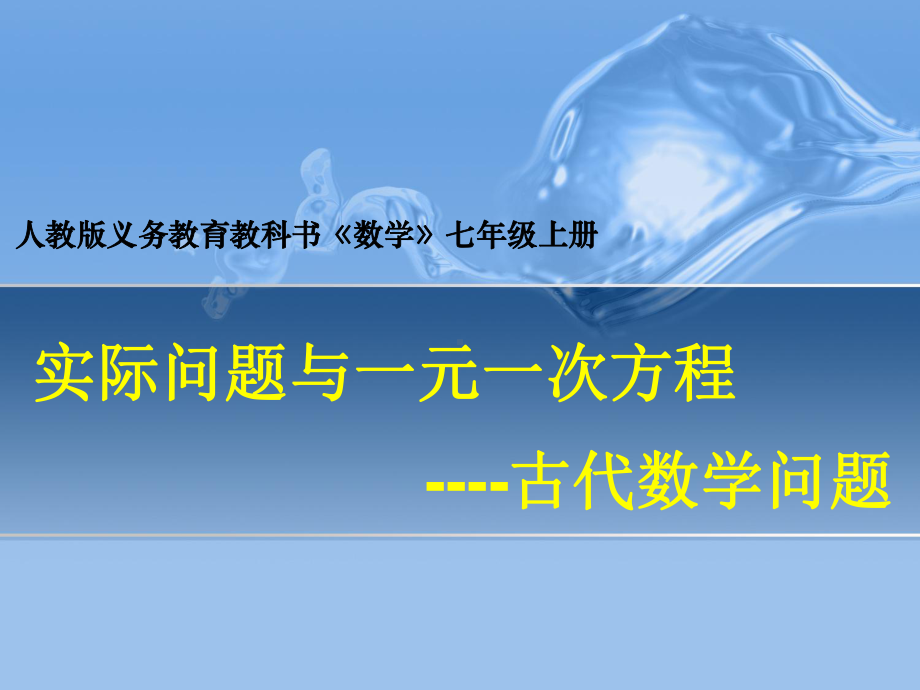 人教版义务教育教科书《数学》七年级上册

实际问题与一元一次方程

----古代数学问题